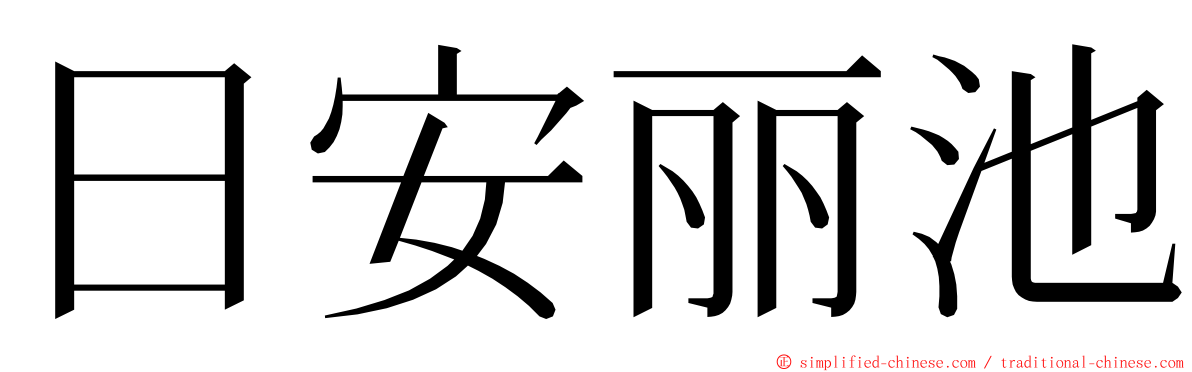 日安丽池

© simplified-chinese.com / traditional-chinese.com